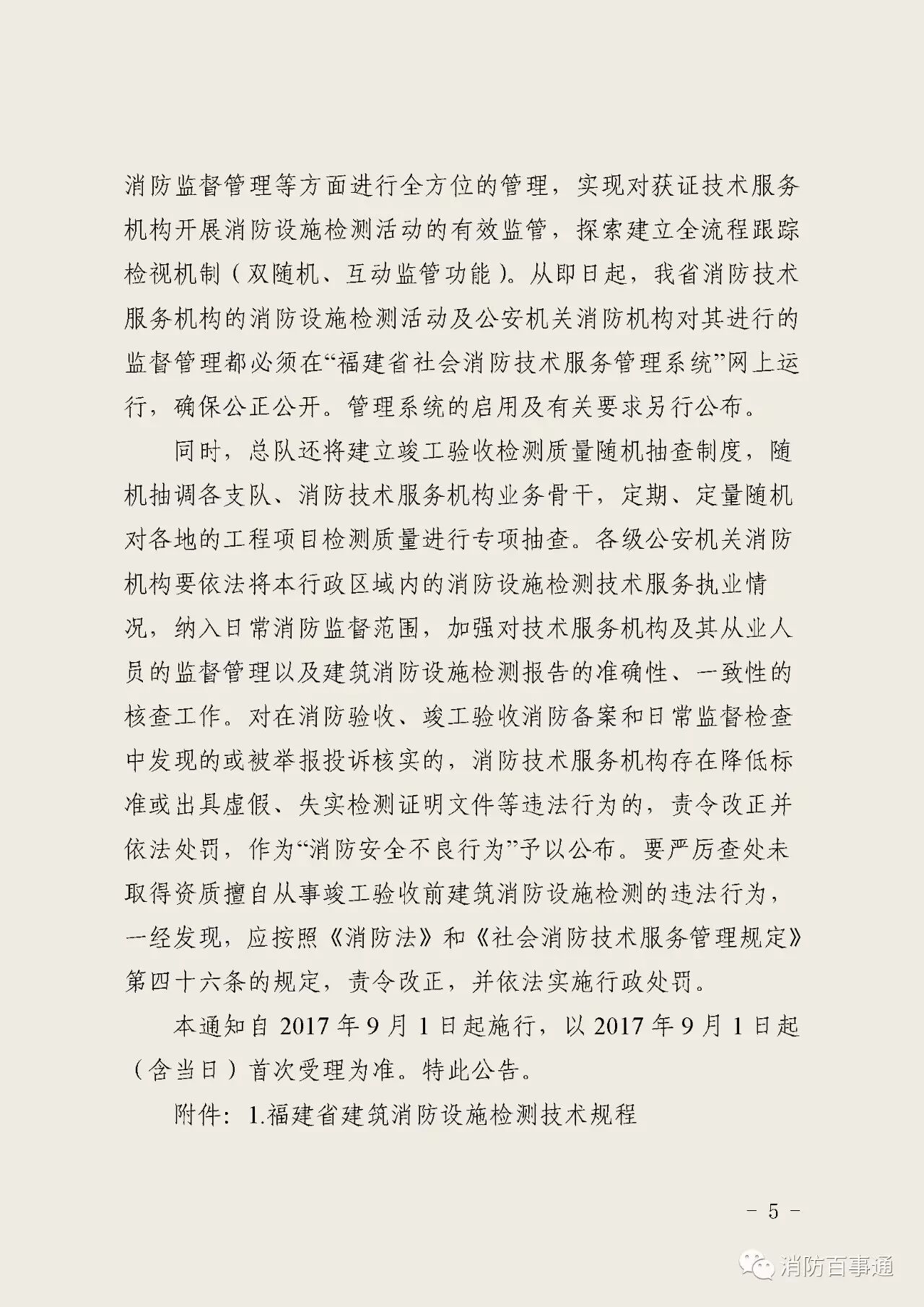 消防监督管理等方面进行全方位的管理，实现对获证技术服务机构开展消防设施检测活动的有效监管，探索建立全流程跟踪检视机制（双随机、互动监管功能）。从即日起，我省消防技术服务机构的消防设施检测活动及公安机关消防机构对其进行的监督管理都必须在“福建省社会消防技术服务管理系统”网上运行，确保公正公开。管理系统的启用及有关要求另行公布。

同时，总队还将建立竣工验收检测质量随机抽查制度，随机抽调各支队、消防技术服务机构业务骨干，定期、定量随机对各地的工程项目检测质量进行专项抽查。各级公安机关消防机构要依法将本行政区域内的消防设施检测技术服务执业情况，纳入日常消防监督范围，加强对技术服务机构及其从业人员的监督管理以及建筑消防设施检测报告的准确性、一致性的核查工作。对在消防验收、竣工验收消防备案和日常监督检查中发现的或被举报投诉核实的，消防技术服务机构存在降低标准或出具虚假、失实检测证明文件等违法行为的，责令改正并依法处罚，作为“消防安全不良行为”予以公布。要严厉查处未取得资质擅自从事竣工验收前建筑消防设施检测的违法行为，一经发现，应按照《消防法》和《社会消防技术服务管理规定》第四十六条的规定，责令改正，并依法实施行政处罚。

本通知自 2017 年 9 月 1 日起施行，以 2017 年 9 月 1 日起（含当日）首次受理为准。特此公告。

附件：1.福建省建筑消防设施检测技术规程

- 5 -

消防百事通